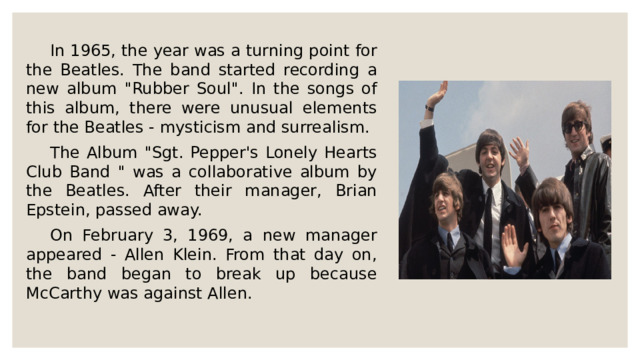 In 1965, the year was a turning point for the Beatles. The band started recording a new album "Rubber Soul". In the songs of this album, there were unusual elements for the Beatles - mysticism and surrealism.

The Album "Sgt. Pepper's Lonely Hearts Club Band " was a collaborative album by the Beatles. After their manager, Brian Epstein, passed away.

On February 3, 1969, a new manager appeared - Allen Klein. From that day on, the band began to break up because McCarthy was against Allen.